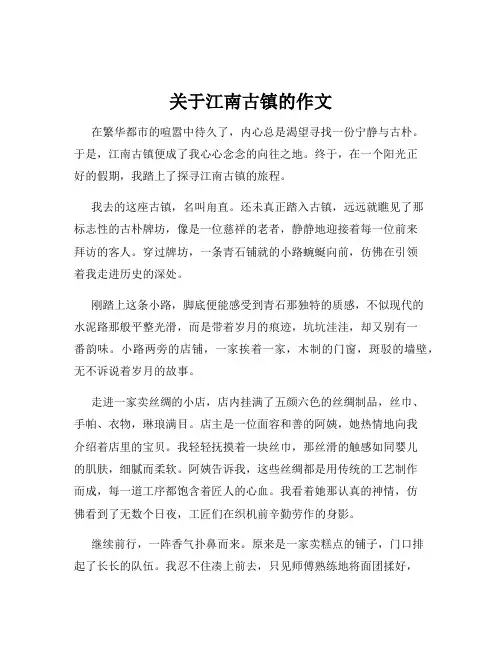 关于江南古镇的作文

在繁华都市的喧嚣中待久了，内心总是渴望寻找一份宁静与古朴。于是，江南古镇便成了我心心念念的向往之地。终于，在一个阳光正好的假期，我踏上了探寻江南古镇的旅程。

我去的这座古镇，名叫甪直。还未真正踏入古镇，远远就瞧见了那标志性的古朴牌坊，像是一位慈祥的老者，静静地迎接着每一位前来拜访的客人。穿过牌坊，一条青石铺就的小路蜿蜒向前，仿佛在引领着我走进历史的深处。

刚踏上这条小路，脚底便能感受到青石那独特的质感，不似现代的水泥路那般平整光滑，而是带着岁月的痕迹，坑坑洼洼，却又别有一番韵味。小路两旁的店铺，一家挨着一家，木制的门窗，斑驳的墙壁，无不诉说着岁月的故事。

走进一家卖丝绸的小店，店内挂满了五颜六色的丝绸制品，丝巾、手帕、衣物，琳琅满目。店主是一位面容和善的阿姨，她热情地向我介绍着店里的宝贝。我轻轻抚摸着一块丝巾，那丝滑的触感如同婴儿的肌肤，细腻而柔软。阿姨告诉我，这些丝绸都是用传统的工艺制作而成，每一道工序都饱含着匠人的心血。我看着她那认真的神情，仿佛看到了无数个日夜，工匠们在织机前辛勤劳作的身影。

继续前行，一阵香气扑鼻而来。原来是一家卖糕点的铺子，门口排起了长长的队伍。我忍不住凑上前去，只见师傅熟练地将面团揉好，